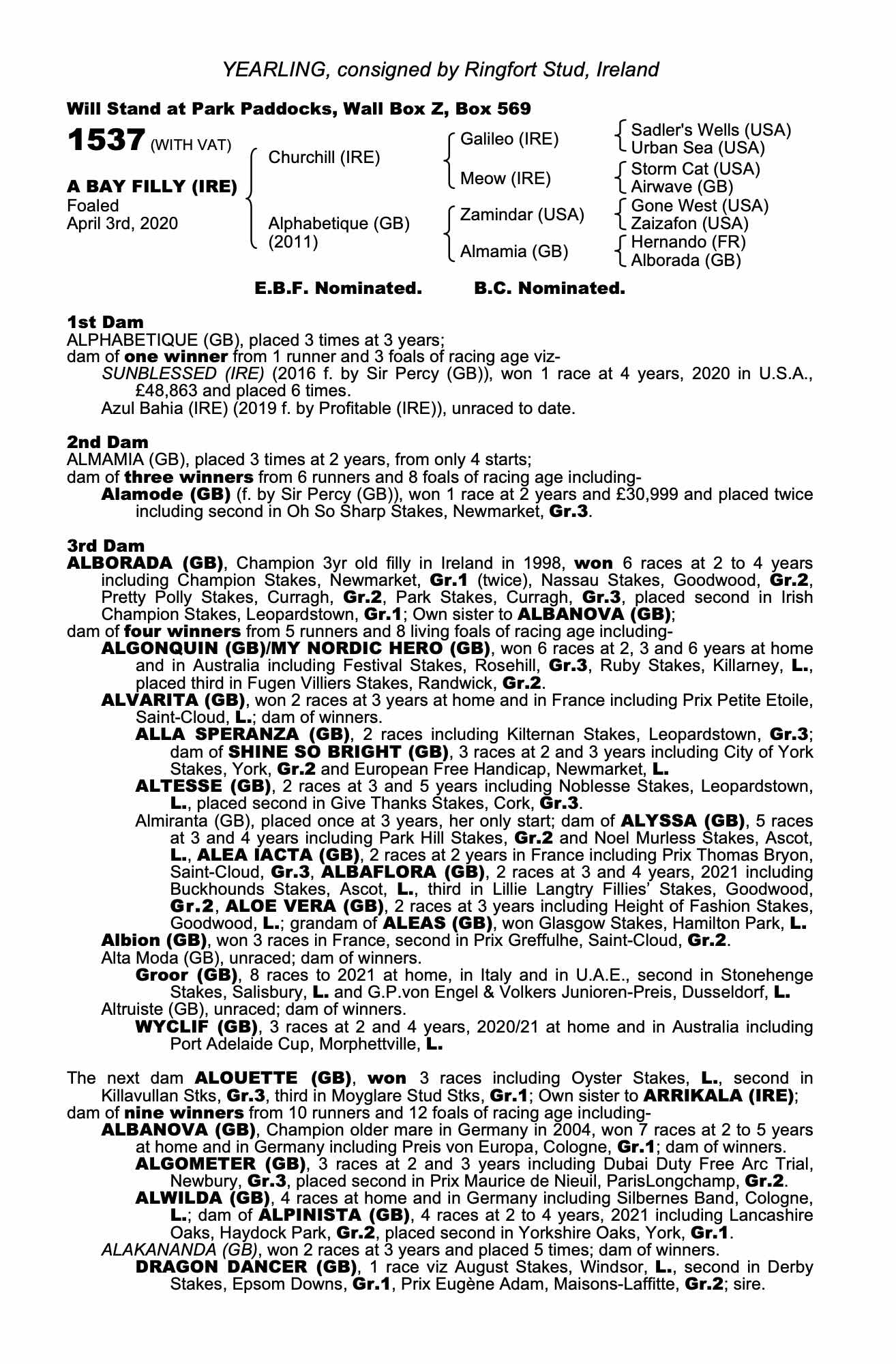 YEARLING, consigned by Ringfort Stud, Ireland

Will Stand at Park Paddocks, Wall Box Z, Box 569

1537 (WITH VAT)

A BAY FILLY (IRE)
Foaled
April 3rd, 2020

Churchill (IRE)

Alphabetique (GB)
(2011)

Galileo (IRE)

Meow (IRE)

Zamindar (USA)

Almamia (GB)

Sadler's Wells (USA)
Urban Sea (USA)

Storm Cat (USA)
Airwave (GB)

Gone West (USA)
Zaizafon (USA)

Hernando (FR)
Alborada (GB)

E.B.F. Nominated. B.C. Nominated.

1st Dam
ALPHABETIQUE (GB), placed 3 times at 3 years;
dam of one winner from 1 runner and 3 foals of racing age viz-
SUNBLESSED (IRE) (2016 f. by Sir Percy (GB)), won 1 race at 4 years, 2020 in U.S.A., £48,863 and placed 6 times.
Azul Bahia (IRE) (2019 f. by Profitable (IRE)), unraced to date.

2nd Dam
ALMAMIA (GB), placed 3 times at 2 years, from only 4 starts;
dam of three winners from 6 runners and 8 foals of racing age including-
Alamode (GB) (f. by Sir Percy (GB)), won 1 race at 2 years and £30,999 and placed twice including second in Oh So Sharp Stakes, Newmarket, Gr.3.

3rd Dam
ALBORADA (GB), Champion 3yr old filly in Ireland in 1998, won 6 races at 2 to 4 years including Champion Stakes, Newmarket, Gr.1 (twice), Nassau Stakes, Goodwood, Gr.2, Pretty Polly Stakes, Curragh, Gr.2, Park Stakes, Curragh, Gr.3, placed second in Irish Champion Stakes, Leopardstown, Gr.1; Own sister to ALBANOVA (GB);
dam of four winners from 5 runners and 8 living foals of racing age including-
ALGONQUIN (GB)/MY NORDIC HERO (GB), won 6 races at 2, 3 and 6 years at home and in Australia including Festival Stakes, Rosehill, Gr.3, Ruby Stakes, Killarney, L., placed third in Fugen Villiers Stakes, Randwick, Gr.2.
ALVARITA (GB), won 2 races at 3 years at home and in France including Prix Petite Etoile, Saint-Cloud, L.; dam of winners.
ALLA SPERANZA (GB), 2 races including Kilternan Stakes, Leopardstown, Gr.3; dam of SHINE SO BRIGHT (GB), 3 races at 2 and 3 years including City of York Stakes, York, Gr.2 and European Free Handicap, Newmarket, L.
ALTESSE (GB), 2 races at 3 and 5 years including Noblesse Stakes, Leopardstown, L., placed second in Give Thanks Stakes, Cork, Gr.3.
Almiranta (GB), placed once at 3 years, her only start; dam of ALYSSA (GB), 5 races at 3 and 4 years including Park Hill Stakes, Gr.2 and Noel Murless Stakes, Ascot, L., ALEA IACTA (GB), 2 races at 2 years in France including Prix Thomas Bryon, Saint-Cloud, Gr.3, ALBAFLORA (GB), 2 races at 3 and 4 years, 2021 including Buckhounds Stakes, Ascot, L., third in Lillie Langtry Fillies' Stakes, Goodwood, Gr.2, ALOE VERA (GB), 2 races at 3 years including Height of Fashion Stakes, Goodwood, L.; grandam of ALEAS (GB), won Glasgow Stakes, Hamilton Park, L.
Albion (GB), won 3 races in France, second in Prix Greffulhe, Saint-Cloud, Gr.2.
Alta Moda (GB), unraced; dam of winners.
Groor (GB), 8 races to 2021 at home, in Italy and in U.A.E., second in Stonehenge Stakes, Salisbury, L. and G.P.von Engel & Volkers Junioren-Preis, Dusseldorf, L.
Altruiste (GB), unraced; dam of winners.
WYCLIF (GB), 3 races at 2 and 4 years, 2020/21 at home and in Australia including Port Adelaide Cup, Morphettville, L.

The next dam ALOUETTE (GB), won 3 races including Oyster Stakes, L., second in Killavullan Stks, Gr.3, third in Moyglare Stud Stks, Gr.1; Own sister to ARRIKALA (IRE);
dam of nine winners from 10 runners and 12 foals of racing age including-
ALBANOVA (GB), Champion older mare in Germany in 2004, won 7 races at 2 to 5 years at home and in Germany including Preis von Europa, Cologne, Gr.1; dam of winners.
ALGOMETER (GB), 3 races at 2 and 3 years including Dubai Duty Free Arc Trial, Newbury, Gr.3, placed second in Prix Maurice de Nieuil, ParisLongchamp, Gr.2.
ALWILDA (GB), 4 races at home and in Germany including Silbernes Band, Cologne, L.; dam of ALPINISTA (GB), 4 races at 2 to 4 years, 2021 including Lancashire Oaks, Haydock Park, Gr.2, placed second in Yorkshire Oaks, York, Gr.1.
ALAKANANDA (GB), won 2 races at 3 years and placed 5 times; dam of winners.
DRAGON DANCER (GB), 1 race viz August Stakes, Windsor, L., second in Derby Stakes, Epsom Downs, Gr.1, Prix Eugène Adam, Maisons-Laffitte, Gr.2; sire.